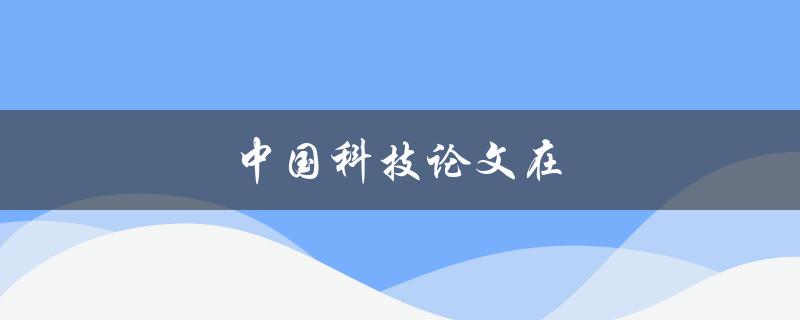 中国科技论文在